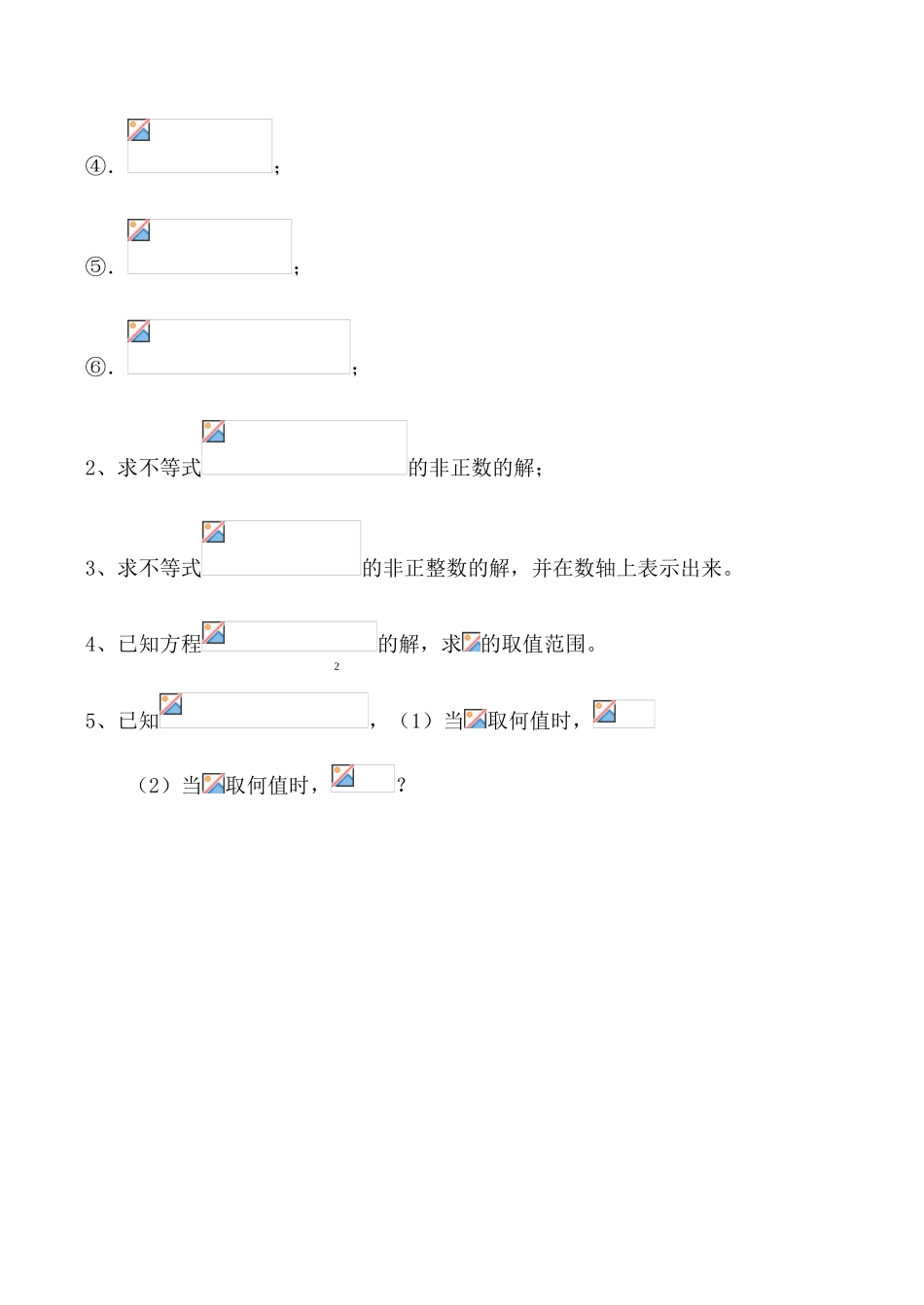 ④. ;

⑤. ;

⑥. ;

2、求不等式的非正数的解；

3、求不等式的非正整数的解，并在数轴上表示出来。

4、已知方程的解，求的取值范围。

2

5、已知，（1）当取何值时，

（2）当取何值时，？